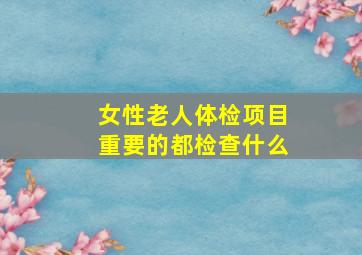 女性老人体检项目
重要的都检查什么